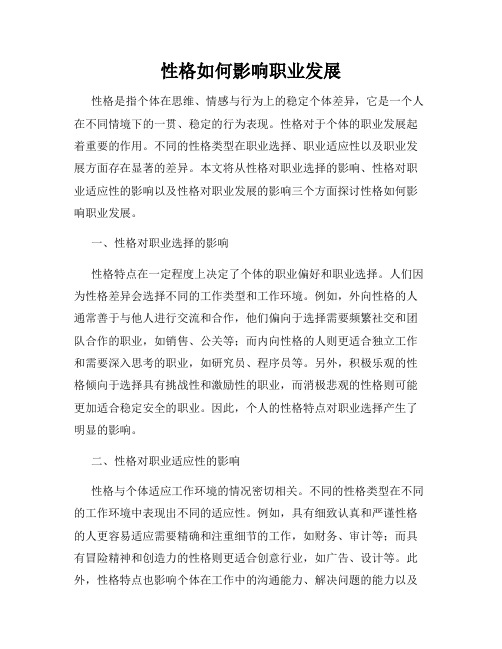 性格如何影响职业发展

性格是指个体在思维、情感与行为上的稳定个体差异，它是一个人在不同情境下的一贯、稳定的行为表现。性格对于个体的职业发展起着重要的作用。不同的性格类型在职业选择、职业适应性以及职业发展方面存在显著的差异。本文将从性格对职业选择的影响、性格对职业适应性的影响以及性格对职业发展的影响三个方面探讨性格如何影响职业发展。

一、性格对职业选择的影响

性格特点在一定程度上决定了个体的职业偏好和职业选择。人们因为性格差异会选择不同的工作类型和工作环境。例如，外向性格的人通常善于与他人进行交流和合作，他们偏向于选择需要频繁社交和团队合作的职业，如销售、公关等；而内向性格的人则更适合独立工作和需要深入思考的职业，如研究员、程序员等。另外，积极乐观的性格倾向于选择具有挑战性和激励性的职业，而消极悲观的性格则可能更加适合稳定安全的职业。因此，个人的性格特点对职业选择产生了明显的影响。

二、性格对职业适应性的影响

性格与个体适应工作环境的情况密切相关。不同的性格类型在不同的工作环境中表现出不同的适应性。例如，具有细致认真和严谨性格的人更容易适应需要精确和注重细节的工作，如财务、审计等；而具有冒险精神和创造力的性格则更适合创意行业，如广告、设计等。此外，性格特点也影响个体在工作中的沟通能力、解决问题的能力以及